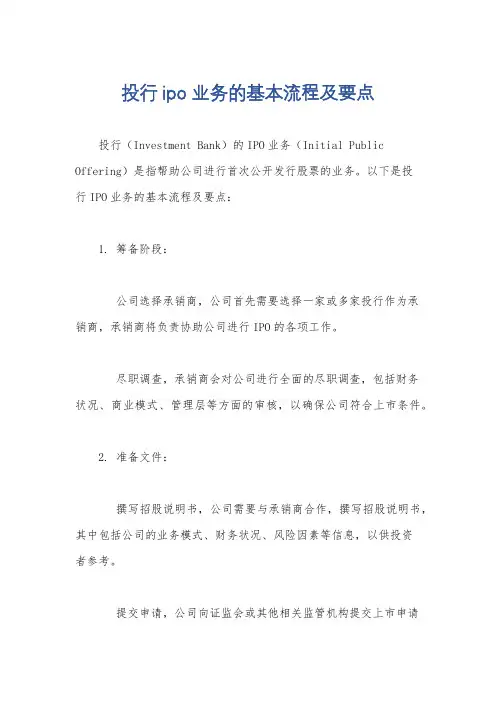 投行 ipo 业务的基本流程及要点

投行（Investment Bank）的 IPO 业务（Initial Public Offering）是指帮助公司进行首次公开发行股票的业务。以下是投行 IPO 业务的基本流程及要点：

1. 筹备阶段：

公司选择承销商，公司首先需要选择一家或多家投行作为承销商，承销商将负责协助公司进行 IPO 的各项工作。

尽职调查，承销商会对公司进行全面的尽职调查，包括财务状况、商业模式、管理层等方面的审核，以确保公司符合上市条件。

2. 准备文件：

撰写招股说明书，公司需要与承销商合作，撰写招股说明书，其中包括公司的业务模式、财务状况、风险因素等信息，以供投资者参考。

提交申请，公司向证监会或其他相关监管机构提交上市申请